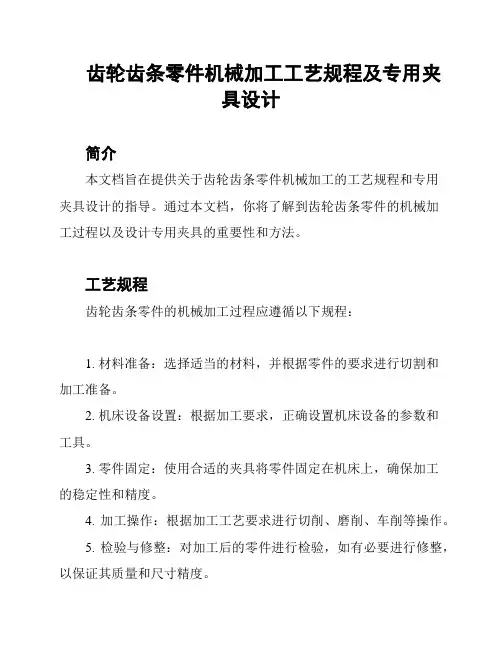 齿轮齿条零件机械加工工艺规程及专用夹具设计

简介

本文档旨在提供关于齿轮齿条零件机械加工的工艺规程和专用夹具设计的指导。通过本文档，你将了解到齿轮齿条零件的机械加工过程以及设计专用夹具的重要性和方法。

工艺规程

齿轮齿条零件的机械加工过程应遵循以下规程：

1. 材料准备：选择适当的材料，并根据零件的要求进行切割和加工准备。

2. 机床设备设置：根据加工要求，正确设置机床设备的参数和工具。

3. 零件固定：使用合适的夹具将零件固定在机床上，确保加工的稳定性和精度。

4. 加工操作：根据加工工艺要求进行切削、磨削、车削等操作。

5. 检验与修整：对加工后的零件进行检验，如有必要进行修整，以保证其质量和尺寸精度。